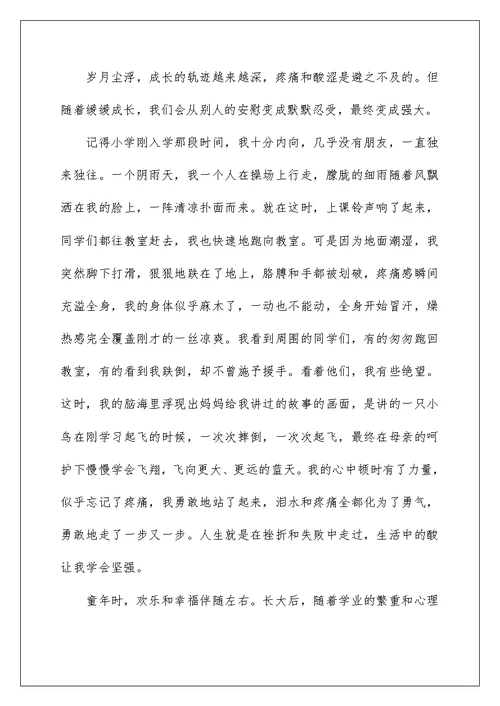 岁月尘浮，成长的轨迹越来越深，疼痛和酸涩是避之不及的。但随着缓缓成长，我们会从别人的安慰变成默默忍受，最终变成强大。

记得小学刚入学那段时间，我十分内向，几乎没有朋友，一直独来独往。一个阴雨天，我一个人在操场上行走，朦胧的细雨随着风飘洒在我的脸上，一阵清凉扑面而来。就在这时，上课铃声响了起来，同学们都往教室赶去，我也快速地跑向教室。可是因为地面潮湿，我突然脚下打滑，狠狠地跌在了地上，胳膊和手都被划破，疼痛感瞬间充溢全身，我的身体似乎麻木了，一动也不能动，全身开始冒汗，燥热感完全覆盖刚才的一丝凉爽。我看到周围的同学们，有的匆匆跑回教室，有的看到我跌倒，却不曾施予援手。看着他们，我有些绝望。这时，我的脑海里浮现出妈妈给我讲过的故事的画面，是讲的一只小鸟在刚学习起飞的时候，一次次摔倒，一次次起飞，最终在母亲的呵护下慢慢学会飞翔，飞向更大、更远的蓝天。我的心中顿时有了力量，似乎忘记了疼痛，我勇敢地站了起来，泪水和疼痛全都化为了勇气，勇敢地走了一步又一步。人生就是在挫折和失败中走过，生活中的酸让我学会坚强。

童年时，欢乐和幸福伴随左右。长大后，随着学业的繁重和心理